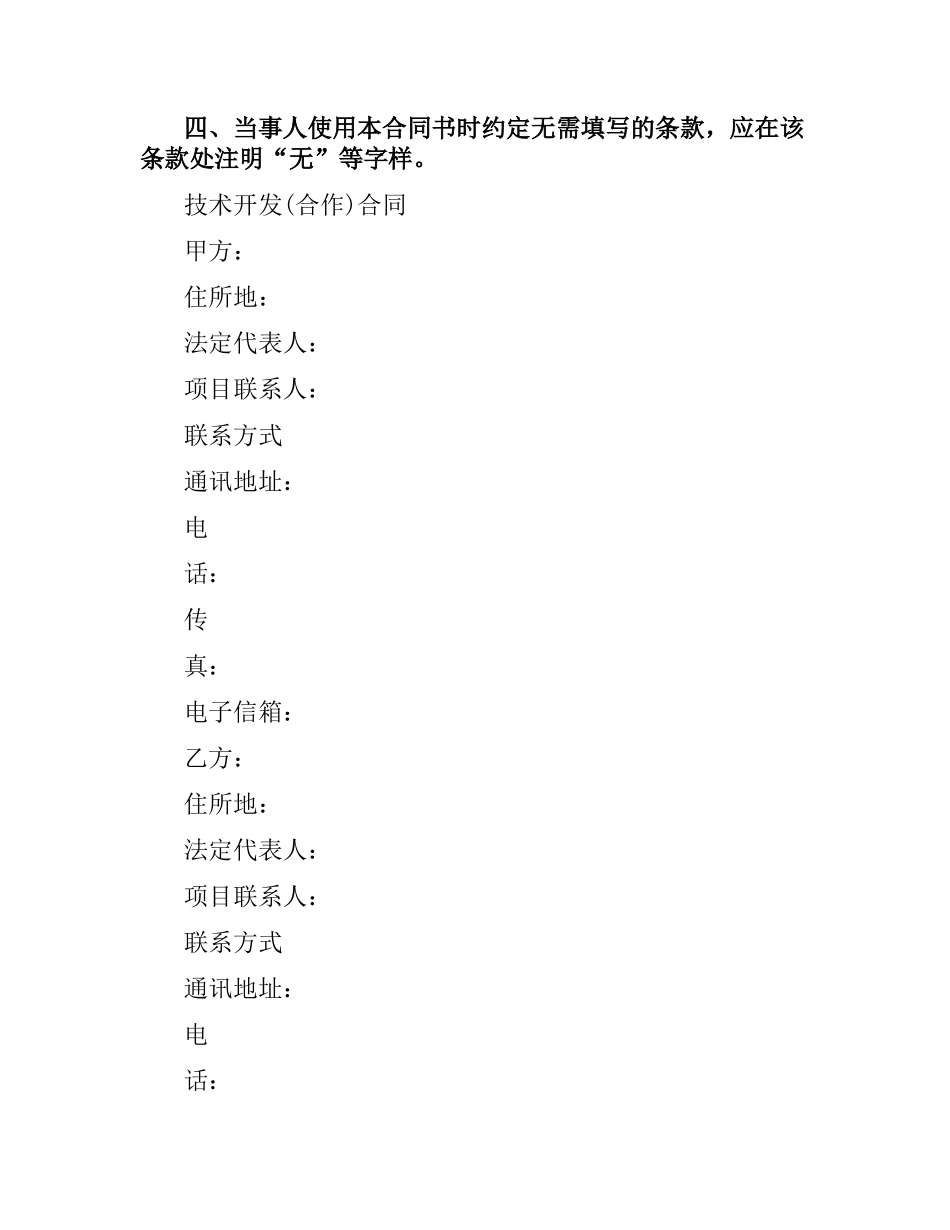 四、当事人使用本合同书时约定无需填写的条款，应在该条款处注明“无”等字样。

技术开发(合作)合同

甲方：

住所地：

法定代表人：

项目联系人：

联系方式

通讯地址：

电

话：

传

真：

电子信箱：

乙方：

住所地：

法定代表人：

项目联系人：

联系方式

通讯地址：

电

话：